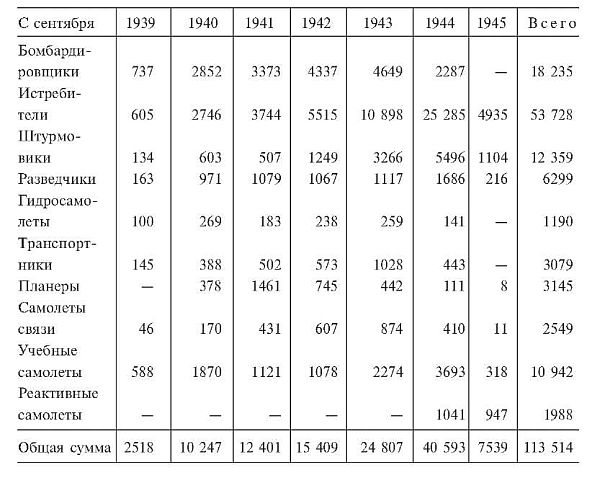 | С сентября | 1939 | 1940 | 1941 | 1942 | 1943 | 1944 | 1945 | Всего |
|---|---|---|---|---|---|---|---|---|
| Бомбардировщики | 737 | 2852 | 3373 | 4337 | 4649 | 2287 | — | 18 235 |
| Истребители | 605 | 2746 | 3744 | 5515 | 10 898 | 25 285 | 4935 | 53 728 |
| Штурмовики | 134 | 603 | 507 | 1249 | 3266 | 5496 | 1104 | 12 359 |
| Разведчики | 163 | 971 | 1079 | 1067 | 1117 | 1686 | 216 | 6299 |
| Гидросамолеты | 100 | 269 | 183 | 238 | 259 | 141 | — | 1190 |
| Транспортники | 145 | 388 | 502 | 573 | 1028 | 443 | — | 3079 |
| Планеры | — | 378 | 1461 | 745 | 442 | 111 | 8 | 3145 |
| Самолеты связи | 46 | 170 | 431 | 607 | 874 | 410 | 11 | 2549 |
| Учебные самолеты | 588 | 1870 | 1121 | 1078 | 2274 | 3693 | 318 | 10 942 |
| Реактивные самолеты | — | — | — | — | — | 1041 | 947 | 1988 |
| Общая сумма | 2518 | 10 247 | 12 401 | 15 409 | 24 807 | 40 593 | 7539 | 113 514 |